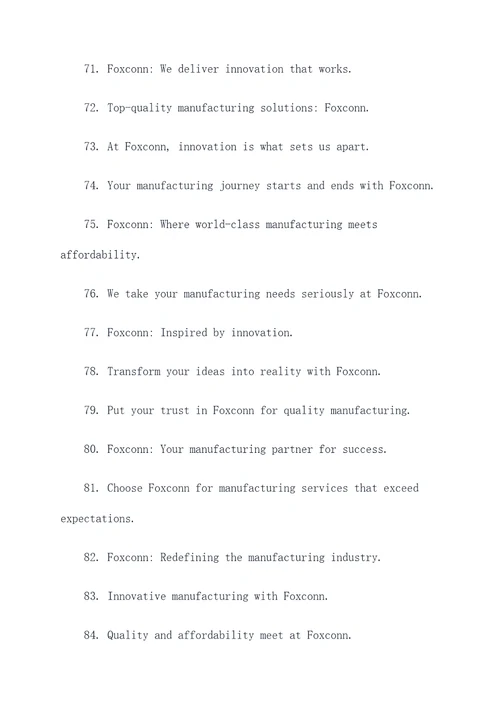 71. Foxconn: We deliver innovation that works.

72. Top-quality manufacturing solutions: Foxconn.

73. At Foxconn, innovation is what sets us apart.

74. Your manufacturing journey starts and ends with Foxconn.

75. Foxconn: Where world-class manufacturing meets affordability.

76. We take your manufacturing needs seriously at Foxconn.

77. Foxconn: Inspired by innovation.

78. Transform your ideas into reality with Foxconn.

79. Put your trust in Foxconn for quality manufacturing.

80. Foxconn: Your manufacturing partner for success.

81. Choose Foxconn for manufacturing services that exceed expectations.

82. Foxconn: Redefining the manufacturing industry.

83. Innovative manufacturing with Foxconn.

84. Quality and affordability meet at Foxconn.